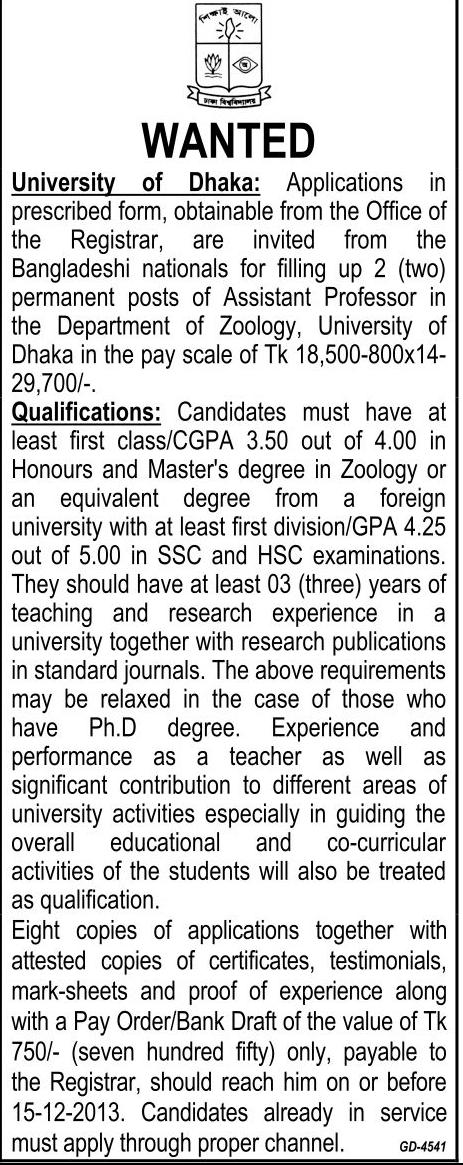 শিক্ষাই আলো

ঢাকা বিশ্ববিদ্যালয়

WANTED

University of Dhaka: Applications in prescribed form, obtainable from the Office of the Registrar, are invited from the Bangladeshi nationals for filling up 2 (two) permanent posts of Assistant Professor in the Department of Zoology, University of Dhaka in the pay scale of Tk 18,500-800x14-29,700/-.

Qualifications: Candidates must have at least first class/CGPA 3.50 out of 4.00 in Honours and Master's degree in Zoology or an equivalent degree from a foreign university with at least first division/GPA 4.25 out of 5.00 in SSC and HSC examinations. They should have at least 03 (three) years of teaching and research experience in a university together with research publications in standard journals. The above requirements may be relaxed in the case of those who have Ph.D degree. Experience and performance as a teacher as well as significant contribution to different areas of university activities especially in guiding the overall educational and co-curricular activities of the students will also be treated as qualification.

Eight copies of applications together with attested copies of certificates, testimonials, mark-sheets and proof of experience along with a Pay Order/Bank Draft of the value of Tk 750/- (seven hundred fifty) only, payable to the Registrar, should reach him on or before 15-12-2013. Candidates already in service must apply through proper channel.

GD-4541